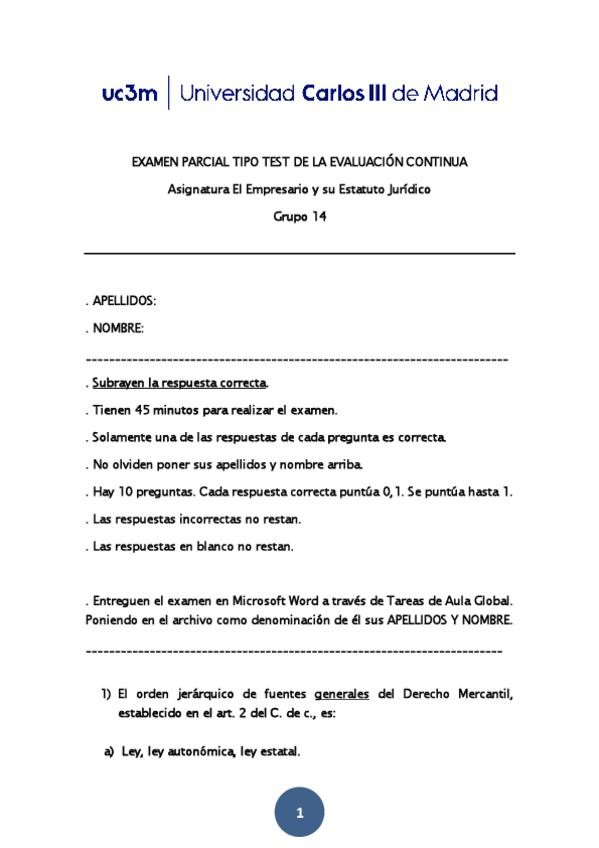 uc3m | Universidad Carlos III de Madrid

EXAMEN PARCIAL TIPO TEST DE LA EVALUACIÓN CONTINUA

Asignatura El Empresario y su Estatuto Jurídico

Grupo 14

. APELLIDOS:

. NOMBRE:

------------------------------------------------------------------------

. Subrayen la respuesta correcta.

. Tienen 45 minutos para realizar el examen.

. Solamente una de las respuestas de cada pregunta es correcta.

. No olviden poner sus apellidos y nombre arriba.

. Hay 10 preguntas. Cada respuesta correcta puntúa 0,1. Se puntúa hasta 1.

. Las respuestas incorrectas no restan.

. Las respuestas en blanco no restan.

. Entreguen el examen en Microsoft Word a través de Tareas de Aula Global. Poniendo en el archivo como denominación de él sus APELLIDOS Y NOMBRE.

------------------------------------------------------------------------

1) El orden jerárquico de fuentes generales del Derecho Mercantil, establecido en el art. 2 del C. de c., es:

a) Ley, ley autonómica, ley estatal.

1